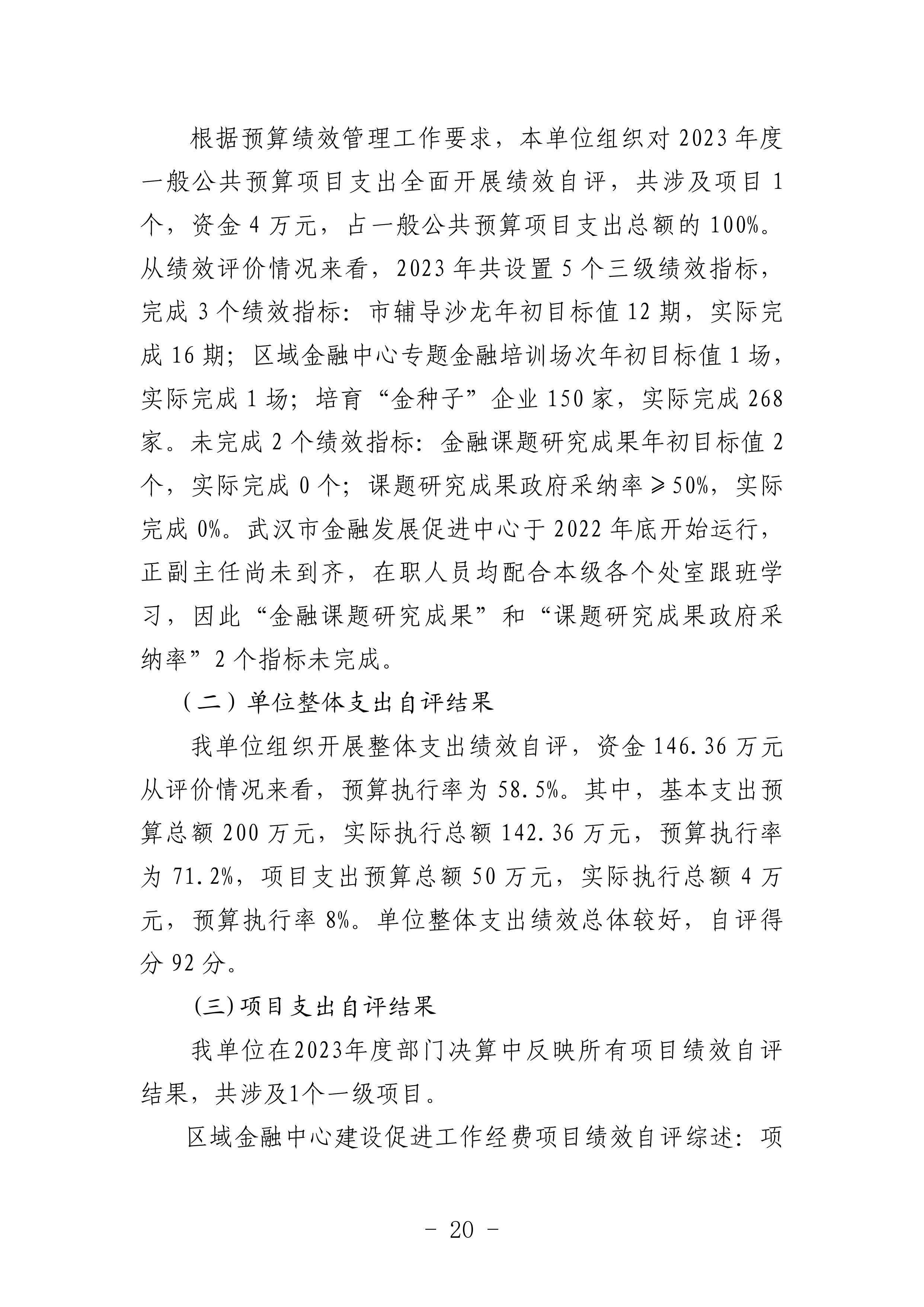 根据预算绩效管理工作要求，本单位组织对2023年度一般公共预算项目支出全面开展绩效自评，共涉及项目1个，资金4万元，占一般公共预算项目支出总额的100%。从绩效评价情况来看，2023年共设置5个三级绩效指标，完成3个绩效指标：市辅导沙龙年初目标值12期，实际完成16期；区域金融中心专题金融培训场次年初目标值1场，实际完成1场；培育“金种子”企业150家，实际完成268家。未完成2个绩效指标：金融课题研究成果年初目标值2个，实际完成0个；课题研究成果政府采纳率≥50%，实际完成0%。武汉市金融发展促进中心于2022年底开始运行，正副主任尚未到齐，在职人员均配合本级各个处室跟班学习，因此“金融课题研究成果”和“课题研究成果政府采纳率”2个指标未完成。

（二）单位整体支出自评结果

我单位组织开展整体支出绩效自评，资金146.36万元从评价情况来看，预算执行率为58.5%。其中，基本支出预算总额200万元，实际执行总额142.36万元，预算执行率为71.2%，项目支出预算总额50万元，实际执行总额4万元，预算执行率8%。单位整体支出绩效总体较好，自评得分92分。

(三)项目支出自评结果

我单位在2023年度部门决算中反映所有项目绩效自评结果，共涉及1个一级项目。

区域金融中心建设促进工作经费项目绩效自评综述：项

- 20 -